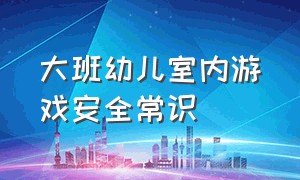 大班幼儿室内游戏安全常识